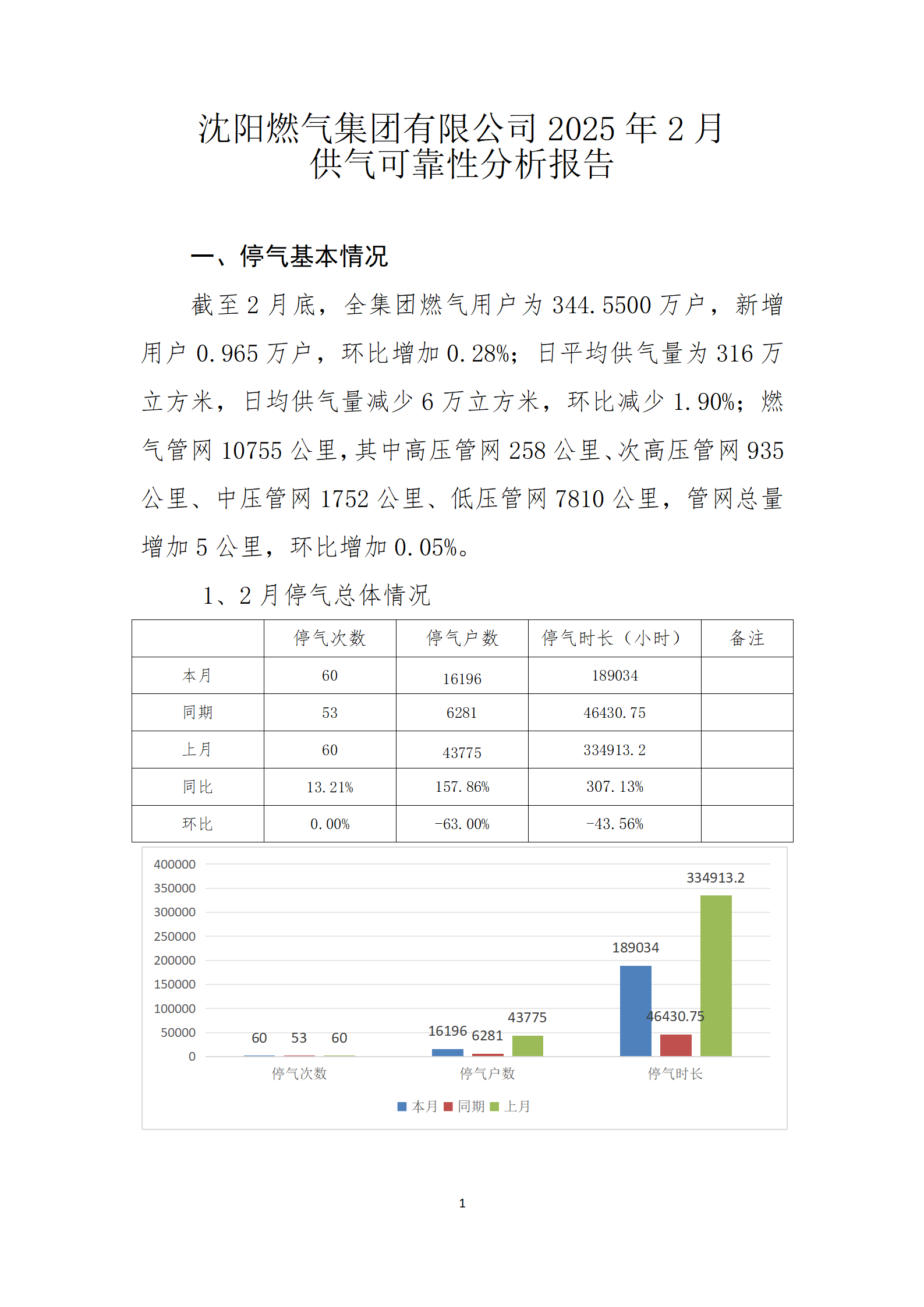 沈阳燃气集团有限公司 2025 年 2 月
供气可靠性分析报告

一、停气基本情况

截至 2 月底，全集团燃气用户为 344.5500 万户，新增用户 0.965 万户，环比增加 0.28%；日平均供气量为 316 万立方米，日均供气量减少 6 万立方米，环比减少 1.90%；燃气管网 10755 公里，其中高压管网 258 公里、次高压管网 935 公里、中压管网 1752 公里、低压管网 7810 公里，管网总量增加 5 公里，环比增加 0.05%。

1、2 月停气总体情况

|  | 停气次数 | 停气户数 | 停气时长（小时） | 备注 |
|---|---|---|---|---|
| 本月 | 60 | 16196 | 189034 |  |
| 同期 | 53 | 6281 | 46430.75 |  |
| 上月 | 60 | 43775 | 334913.2 |  |
| 同比 | 13.21% | 157.86% | 307.13% |  |
| 环比 | 0.00% | -63.00% | -43.56% |  |

400000
350000
300000
250000
200000
150000
100000
50000
0
60 53 60
16196 6281 43775
189034 46430.75 334913.2
停气次数 停气户数 停气时长
本月 同期 上月

1